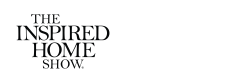 THE
INSPIRED
HOME
SHOW.